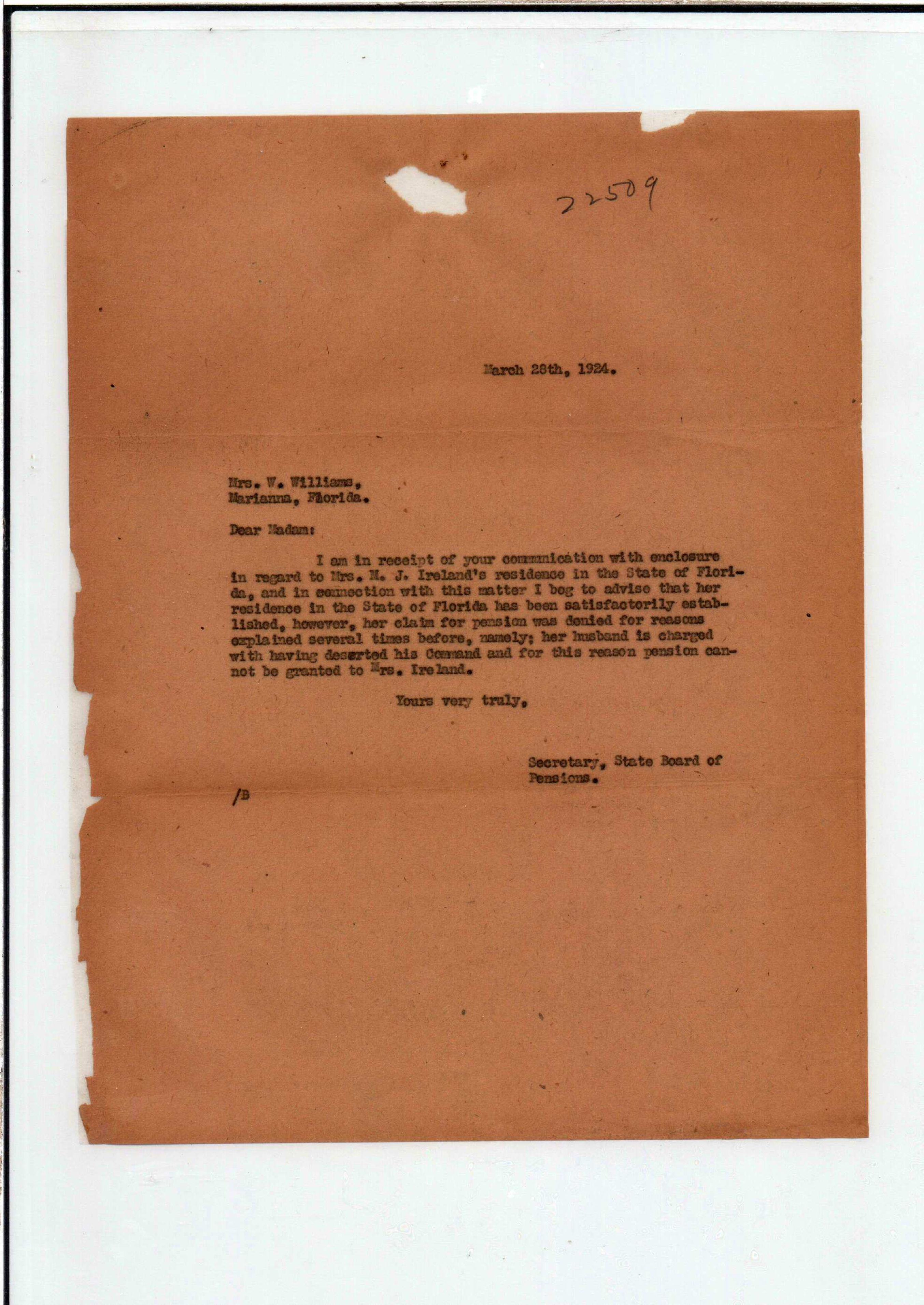 22509

March 28th, 1924.

Mrs. W. Williams,
Marianna, Florida.

Dear Madam:

I am in receipt of your communication with enclosure in regard to Mrs. M. J. Ireland's residence in the State of Florida, and in connection with this matter I beg to advise that her residence in the State of Florida has been satisfactorily established, however, her claim for pension was denied for reasons explained several times before, namely; her husband is charged with having deserted his Command and for this reason pension cannot be granted to Mrs. Ireland.

Yours very truly,

Secretary, State Board of
Pensions.

/B